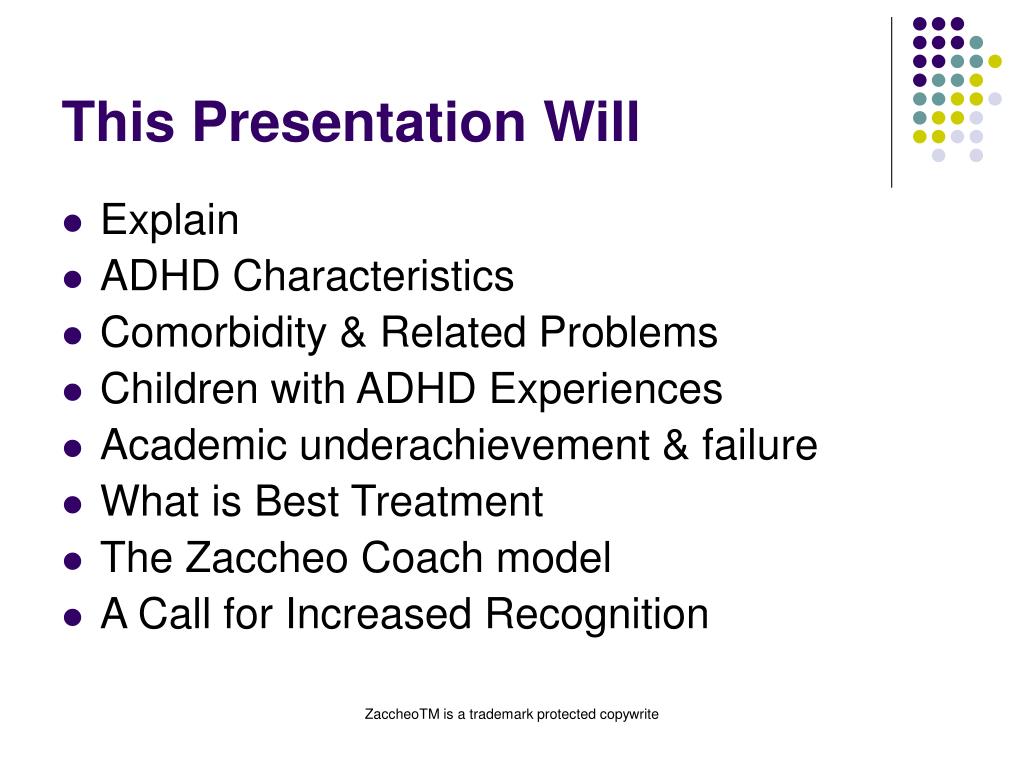 This Presentation Will

- Explain
- ADHD Characteristics
- Comorbidity & Related Problems
- Children with ADHD Experiences
- Academic underachievement & failure
- What is Best Treatment
- The Zaccheo Coach model
- A Call for Increased Recognition

ZaccheoTM is a trademark protected copywrite